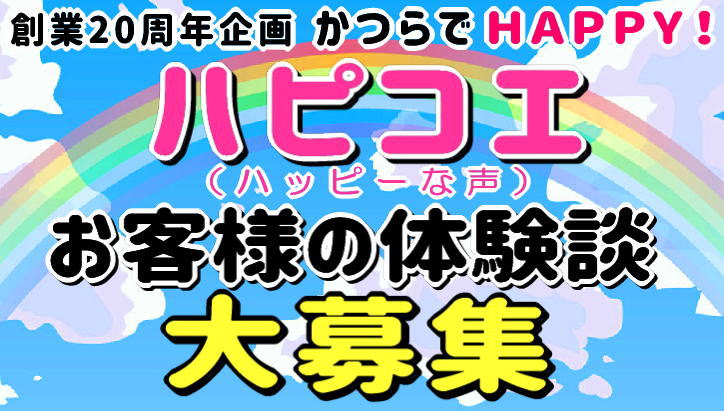 創業20周年企画 かつらでHAPPY！

ハピコエ
（ハッピーな声）

お客様の体験談

大募集